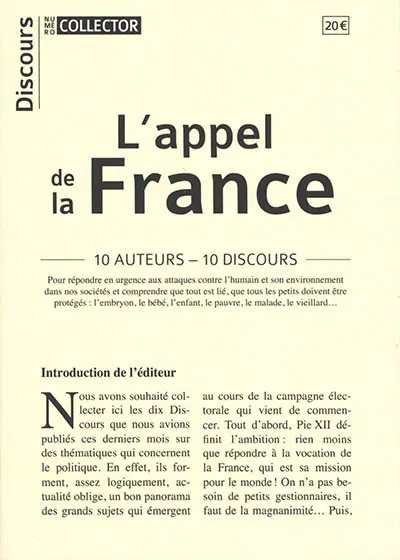 Discours

NUMÉRO COLLECTOR

20€

L'appel de la France

10 AUTEURS – 10 DISCOURS

Pour répondre en urgence aux attaques contre l'humain et son environnement dans nos sociétés et comprendre que tout est lié, que tous les petits doivent être protégés : l'embryon, le bébé, l'enfant, le pauvre, le malade, le vieillard…

Introduction de l'éditeur

Nous avons souhaité collecter ici les dix Discours que nous avions publiés ces derniers mois sur des thématiques qui concernent le politique. En effet, ils forment, assez logiquement, actualité oblige, un bon panorama des grands sujets qui émergent

au cours de la campagne électorale qui vient de commencer. Tout d'abord, Pie XII définit l'ambition : rien moins que répondre à la vocation de la France, qui est sa mission pour le monde ! On n'a pas besoin de petits gestionnaires, il faut de la magnanimité… Puis,